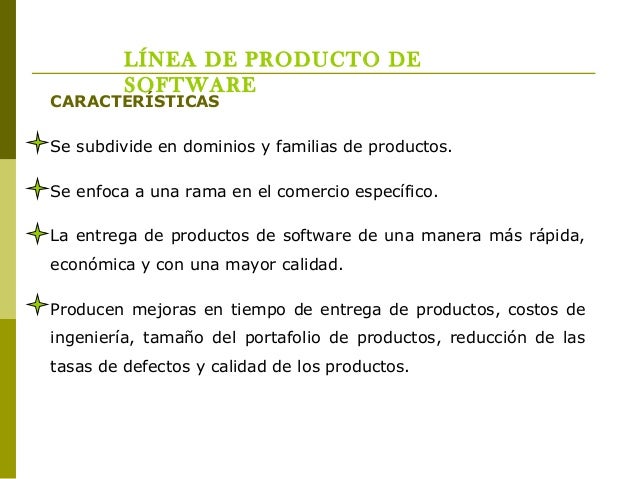 LÍNEA DE PRODUCTO DE SOFTWARE

CARACTERÍSTICAS

Se subdivide en dominios y familias de productos.

Se enfoca a una rama en el comercio específico.

La entrega de productos de software de una manera más rápida, económica y con una mayor calidad.

Producen mejoras en tiempo de entrega de productos, costos de ingeniería, tamaño del portafolio de productos, reducción de las tasas de defectos y calidad de los productos.